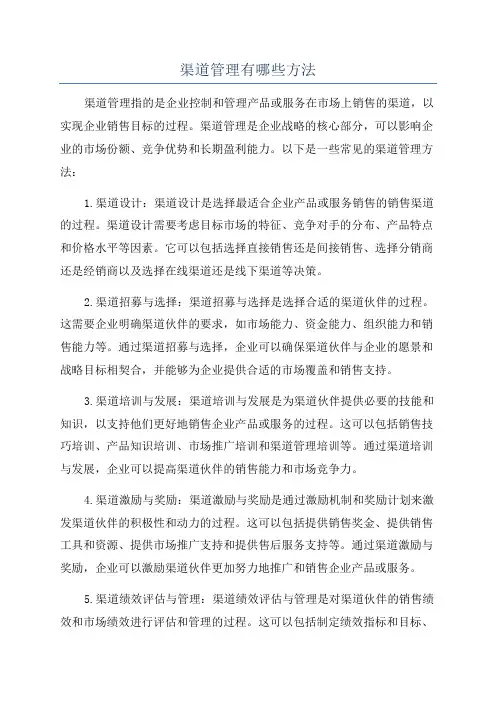 渠道管理有哪些方法

渠道管理指的是企业控制和管理产品或服务在市场上销售的渠道，以实现企业销售目标的过程。渠道管理是企业战略的核心部分，可以影响企业的市场份额、竞争优势和长期盈利能力。以下是一些常见的渠道管理方法：

1.渠道设计：渠道设计是选择最适合企业产品或服务销售的销售渠道的过程。渠道设计需要考虑目标市场的特征、竞争对手的分布、产品特点和价格水平等因素。它可以包括选择直接销售还是间接销售、选择分销商还是经销商以及选择在线渠道还是线下渠道等决策。

2.渠道招募与选择：渠道招募与选择是选择合适的渠道伙伴的过程。这需要企业明确渠道伙伴的要求，如市场能力、资金能力、组织能力和销售能力等。通过渠道招募与选择，企业可以确保渠道伙伴与企业的愿景和战略目标相契合，并能够为企业提供合适的市场覆盖和销售支持。

3.渠道培训与发展：渠道培训与发展是为渠道伙伴提供必要的技能和知识，以支持他们更好地销售企业产品或服务的过程。这可以包括销售技巧培训、产品知识培训、市场推广培训和渠道管理培训等。通过渠道培训与发展，企业可以提高渠道伙伴的销售能力和市场竞争力。

4.渠道激励与奖励：渠道激励与奖励是通过激励机制和奖励计划来激发渠道伙伴的积极性和动力的过程。这可以包括提供销售奖金、提供销售工具和资源、提供市场推广支持和提供售后服务支持等。通过渠道激励与奖励，企业可以激励渠道伙伴更加努力地推广和销售企业产品或服务。

5.渠道绩效评估与管理：渠道绩效评估与管理是对渠道伙伴的销售绩效和市场绩效进行评估和管理的过程。这可以包括制定绩效指标和目标、